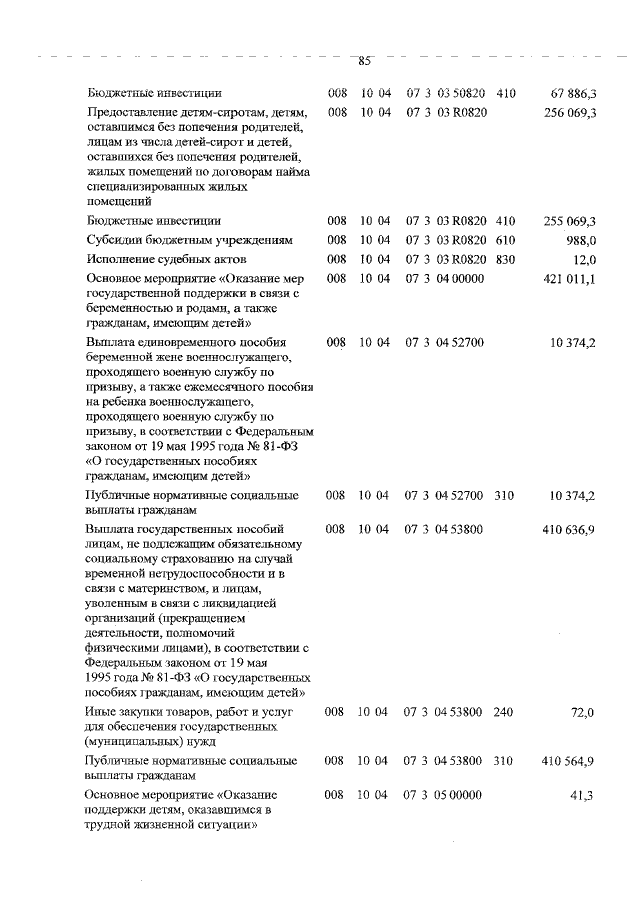 85

| | | | | | |
|---|---|---|---|---|---|
| Бюджетные инвестиции | 008 | 10 04 | 07 3 03 50820 | 410 | 67 886,3 |
| Предоставление детям-сиротам, детям, оставшимся без попечения родителей, лицам из числа детей-сирот и детей, оставшихся без попечения родителей, жилых помещений по договорам найма специализированных жилых помещений | 008 | 10 04 | 07 3 03 R0820 | | 256 069,3 |
| Бюджетные инвестиции | 008 | 10 04 | 07 3 03 R0820 | 410 | 255 069,3 |
| Субсидии бюджетным учреждениям | 008 | 10 04 | 07 3 03 R0820 | 610 | 988,0 |
| Исполнение судебных актов | 008 | 10 04 | 07 3 03 R0820 | 830 | 12,0 |
| Основное мероприятие «Оказание мер государственной поддержки в связи с беременностью и родами, а также гражданам, имеющим детей» | 008 | 10 04 | 07 3 04 00000 | | 421 011,1 |
| Выплата единовременного пособия беременной жене военнослужащего, проходящего военную службу по призыву, а также ежемесячного пособия на ребенка военнослужащего, проходящего военную службу по призыву, в соответствии с Федеральным законом от 19 мая 1995 года № 81-ФЗ «О государственных пособиях гражданам, имеющим детей» | 008 | 10 04 | 07 3 04 52700 | | 10 374,2 |
| Публичные нормативные социальные выплаты гражданам | 008 | 10 04 | 07 3 04 52700 | 310 | 10 374,2 |
| Выплата государственных пособий лицам, не подлежащим обязательному социальному страхованию на случай временной нетрудоспособности и в связи с материнством, и лицам, уволенным в связи с ликвидацией организаций (прекращением деятельности, полномочий физическими лицами), в соответствии с Федеральным законом от 19 мая 1995 года № 81-ФЗ «О государственных пособиях гражданам, имеющим детей» | 008 | 10 04 | 07 3 04 53800 | | 410 636,9 |
| Иные закупки товаров, работ и услуг для обеспечения государственных (муниципальных) нужд | 008 | 10 04 | 07 3 04 53800 | 240 | 72,0 |
| Публичные нормативные социальные выплаты гражданам | 008 | 10 04 | 07 3 04 53800 | 310 | 410 564,9 |
| Основное мероприятие «Оказание поддержки детям, оказавшимся в трудной жизненной ситуации» | 008 | 10 04 | 07 3 05 00000 | | 41,3 |